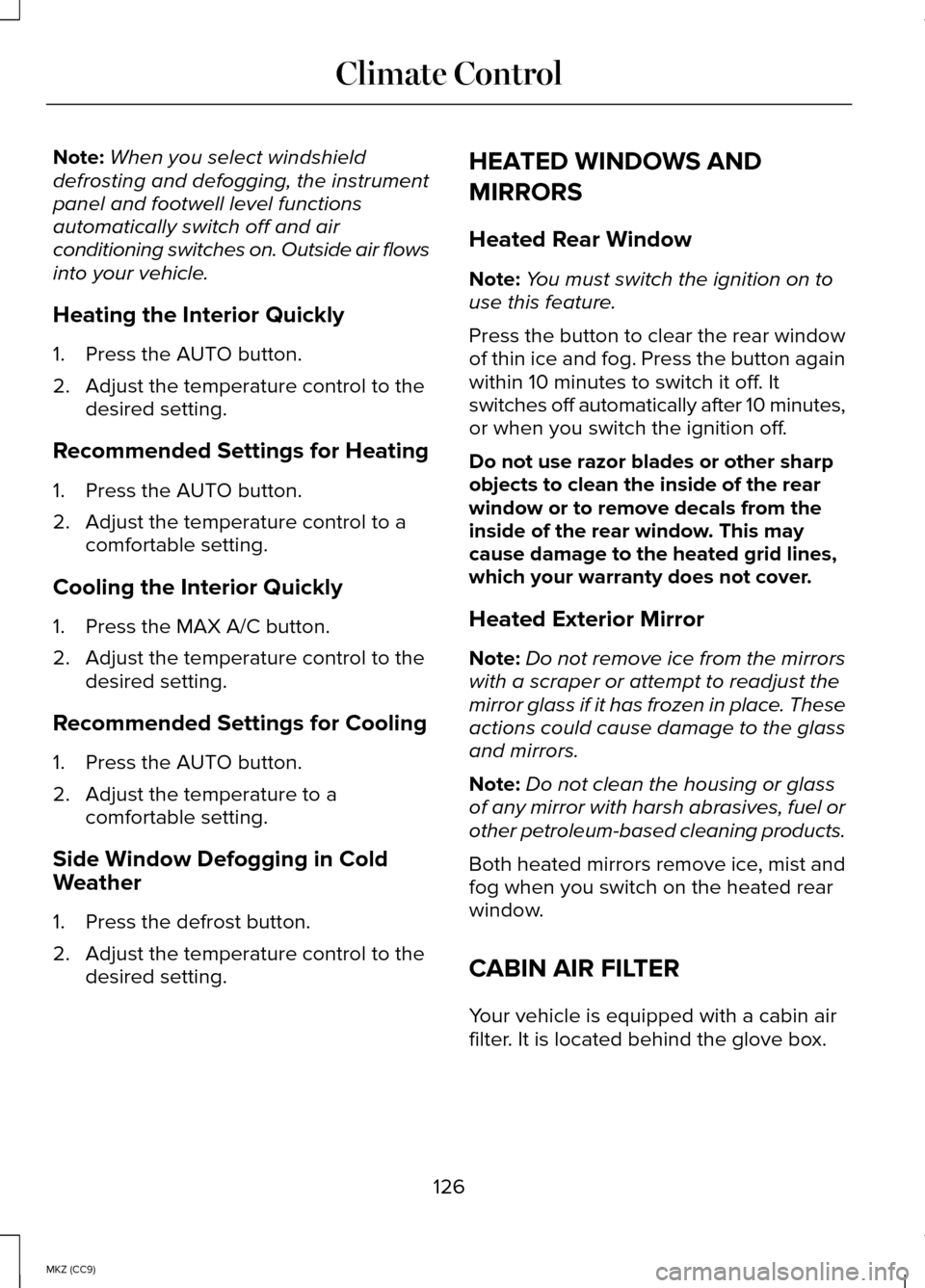 Climate Control

Note: When you select windshield defrosting and defogging, the instrument panel and footwell level functions automatically switch off and air conditioning switches on. Outside air flows into your vehicle.

Heating the Interior Quickly

1. Press the AUTO button.
2. Adjust the temperature control to the desired setting.

Recommended Settings for Heating

1. Press the AUTO button.
2. Adjust the temperature control to a comfortable setting.

Cooling the Interior Quickly

1. Press the MAX A/C button.
2. Adjust the temperature control to the desired setting.

Recommended Settings for Cooling

1. Press the AUTO button.
2. Adjust the temperature to a comfortable setting.

Side Window Defogging in Cold Weather

1. Press the defrost button.
2. Adjust the temperature control to the desired setting.

HEATED WINDOWS AND MIRRORS

Heated Rear Window

Note: You must switch the ignition on to use this feature.

Press the button to clear the rear window of thin ice and fog. Press the button again within 10 minutes to switch it off. It switches off automatically after 10 minutes, or when you switch the ignition off.

Do not use razor blades or other sharp objects to clean the inside of the rear window or to remove decals from the inside of the rear window. This may cause damage to the heated grid lines, which your warranty does not cover.

Heated Exterior Mirror

Note: Do not remove ice from the mirrors with a scraper or attempt to readjust the mirror glass if it has frozen in place. These actions could cause damage to the glass and mirrors.

Note: Do not clean the housing or glass of any mirror with harsh abrasives, fuel or other petroleum-based cleaning products.

Both heated mirrors remove ice, mist and fog when you switch on the heated rear window.

CABIN AIR FILTER

Your vehicle is equipped with a cabin air filter. It is located behind the glove box.

126

MKZ (CC9)

carmanualsonline.info